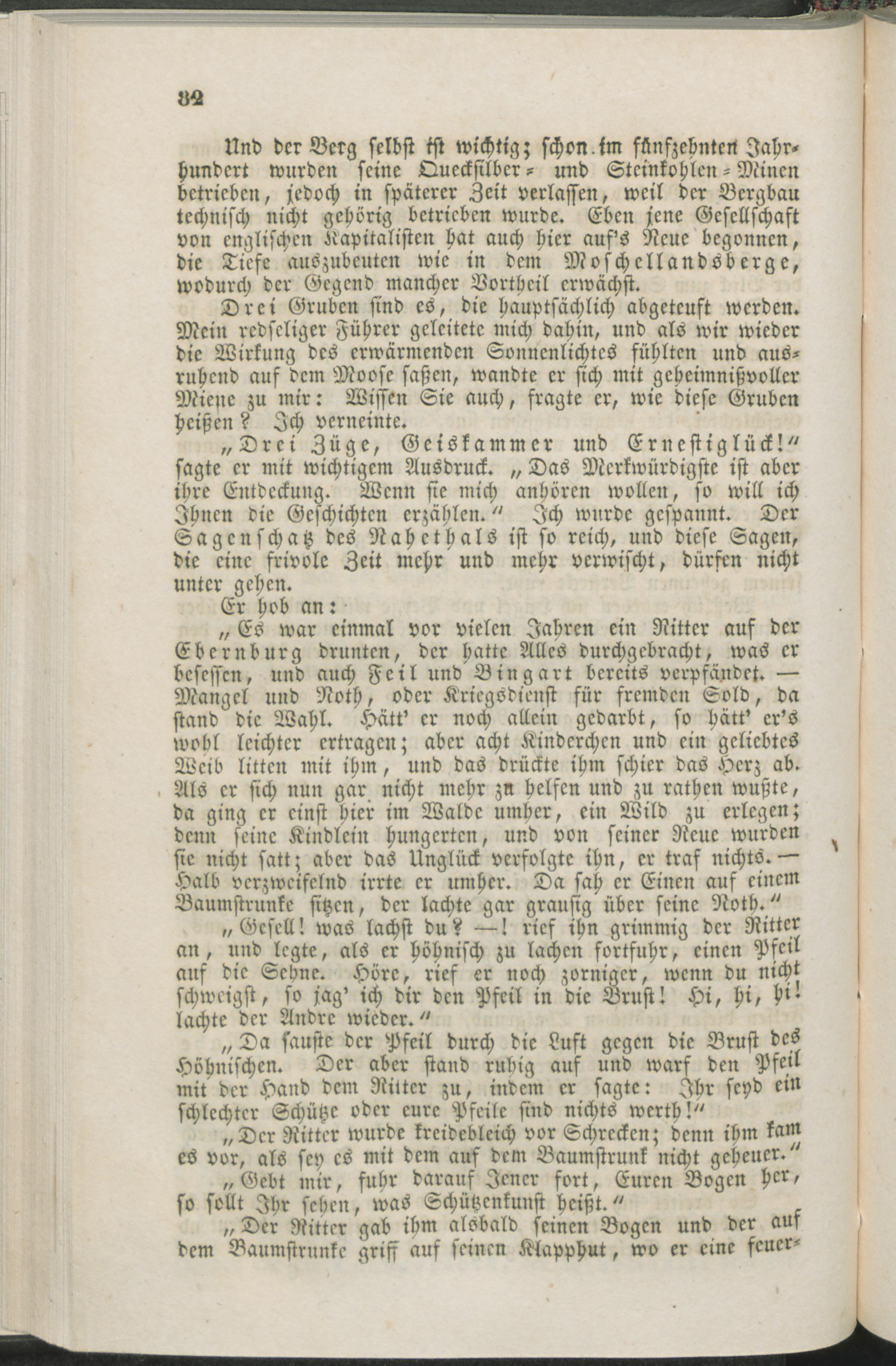 32

Und der Berg selbst ist wichtig; schon im fünfzehnten Jahrhundert wurden seine Quecksilber- und Steinkohlen-Minen betrieben, jedoch in späterer Zeit verlassen, weil der Bergbau technisch nicht gehörig betrieben wurde. Eben jene Gesellschaft von englischen Kapitalisten hat auch hier auf's Neue begonnen, die Tiefe auszubeuten wie in dem Moschellandsberge, wodurch der Gegend mancher Vortheil erwächst.

Drei Gruben sind es, die hauptsächlich abgeteuft werden. Mein redseliger Führer geleitete mich dahin, und als wir wieder die Wirkung des erwärmenden Sonnenlichtes fühlten und ausruhend auf dem Moose saßen, wandte er sich mit geheimnißvoller Miene zu mir: Wissen Sie auch, fragte er, wie diese Gruben heißen? Ich verneinte.

„Drei Züge, Geiskammer und Ernestiglück!" sagte er mit wichtigem Ausdruck. „Das Merkwürdigste ist aber ihre Entdeckung. Wenn sie mich anhören wollen, so will ich Ihnen die Geschichten erzählen." Ich wurde gespannt. Der Sagenschatz des Nahethals ist so reich, und diese Sagen, die eine frivole Zeit mehr und mehr verwischt, dürfen nicht unter gehen.

Er hob an:

„Es war einmal vor vielen Jahren ein Ritter auf der Ebernburg drunten, der hatte Alles durchgebracht, was er besessen, und auch Feil und Bingart bereits verpfändet. — Mangel und Noth, oder Kriegsdienst für fremden Sold, da stand die Wahl. Hätt' er noch allein gedarbt, so hätt' er's wohl leichter ertragen; aber acht Kinderchen und ein geliebtes Weib litten mit ihm, und das drückte ihm schier das Herz ab. Als er sich nun gar nicht mehr zu helfen und zu rathen wußte, da ging er einst hier im Walde umher, ein Wild zu erlegen; denn seine Kindlein hungerten, und von seiner Reue wurden sie nicht satt; aber das Unglück verfolgte ihn, er traf nichts. — Halb verzweifelnd irrte er umher. Da sah er Einen auf einem Baumstrunke sitzen, der lachte gar grausig über seine Noth."

„Gesell! was lachst du? —! rief ihn grimmig der Ritter an, und legte, als er höhnisch zu lachen fortfuhr, einen Pfeil auf die Sehne. Höre, rief er noch zorniger, wenn du nicht schweigst, so jag' ich dir den Pfeil in die Brust! Hi, hi, hi! lachte der Andre wieder."

„Da sauste der Pfeil durch die Luft gegen die Brust des Höhnischen. Der aber stand ruhig auf und warf den Pfeil mit der Hand dem Ritter zu, indem er sagte: Ihr seyd ein schlechter Schütze oder eure Pfeile sind nichts werth!"

„Der Ritter wurde kreidebleich vor Schrecken; denn ihm kam es vor, als sey es mit dem auf dem Baumstrunk nicht geheuer."

„Gebt mir, fuhr darauf Jener fort, Euren Bogen her, so sollt Ihr sehen, was Schützenkunst heißt."

„Der Ritter gab ihm alsbald seinen Bogen und der auf dem Baumstrunke griff auf seinen Klapphut, wo er eine feuer-